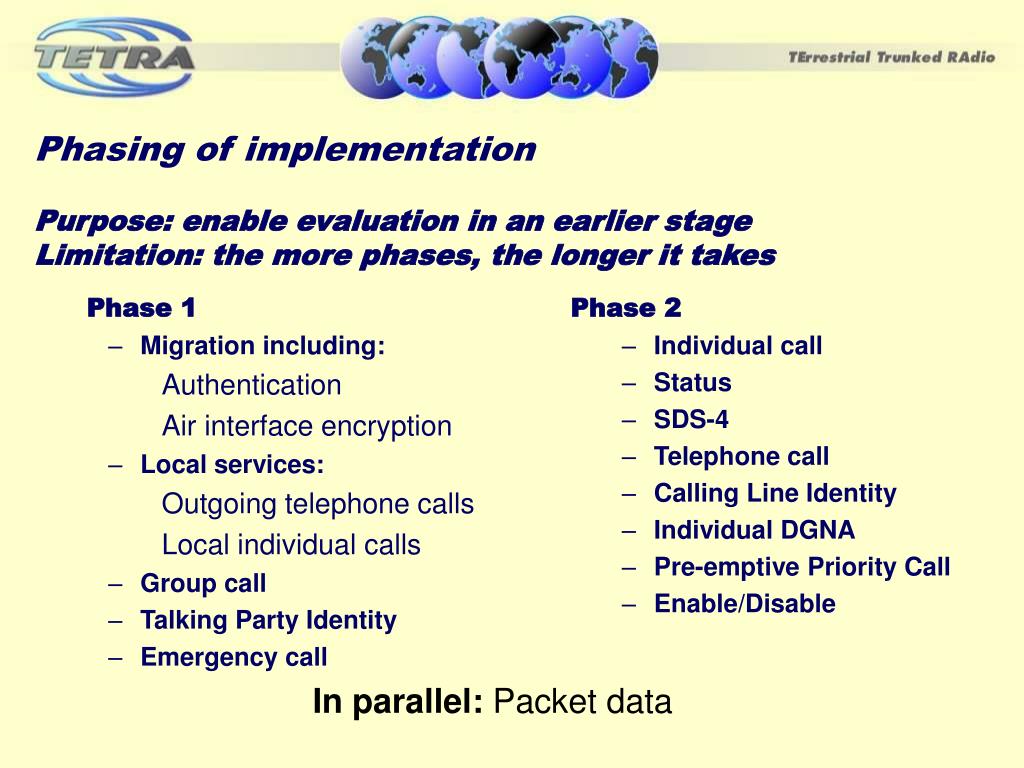 TETRA

TErrestrial Trunked RAdio

Phasing of implementation

Purpose: enable evaluation in an earlier stage
Limitation: the more phases, the longer it takes

Phase 1
– Migration including:
Authentication
Air interface encryption
– Local services:
Outgoing telephone calls
Local individual calls
– Group call
– Talking Party Identity
– Emergency call

Phase 2
– Individual call
– Status
– SDS-4
– Telephone call
– Calling Line Identity
– Individual DGNA
– Pre-emptive Priority Call
– Enable/Disable

In parallel: Packet data